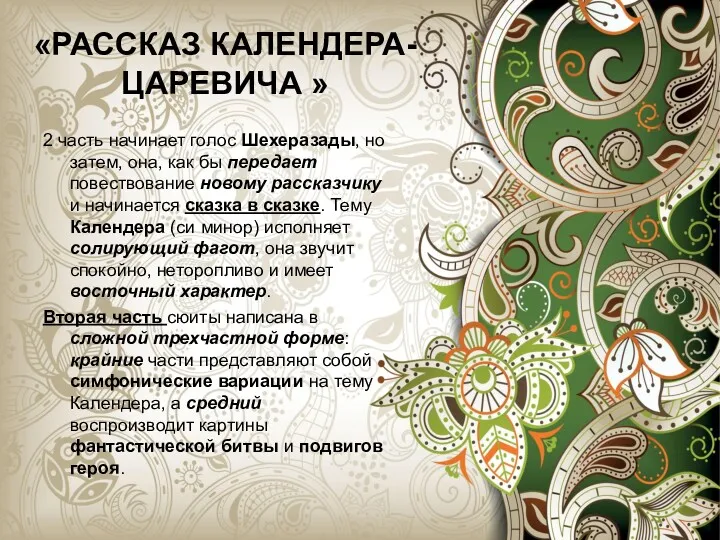 «РАССКАЗ КАЛЕНДЕРА-ЦАРЕВИЧА »

2 часть начинает голос Шехеразады, но затем, она, как бы передает повествование новому рассказчику и начинается сказка в сказке. Тему Календера (си минор) исполняет солирующий фагот, она звучит спокойно, неторопливо и имеет восточный характер.

Вторая часть сюиты написана в сложной трехчастной форме: крайние части представляют собой симфонические вариации на тему Календера, а средний воспроизводит картины фантастической битвы и подвигов героя.